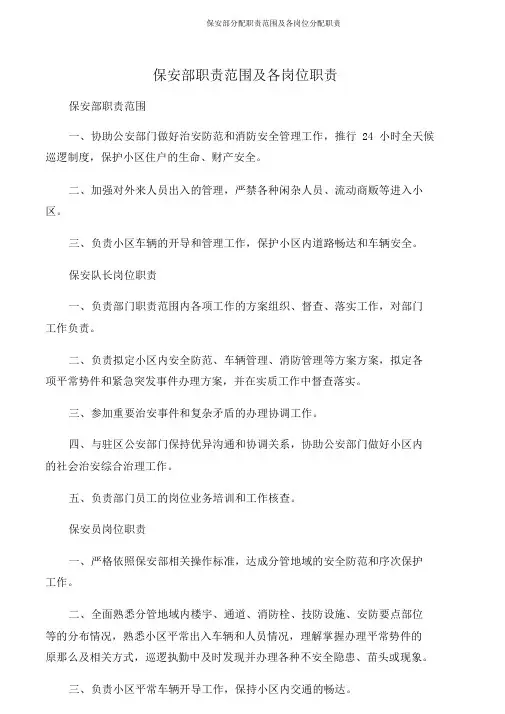 保安部分配职责范围及各岗位分配职责

保安部职责范围及各岗位职责

保安部职责范围

一、协助公安部门做好治安防范和消防安全管理工作，推行 24 小时全天候巡逻制度，保护小区住户的生命、财产安全。

二、加强对外来人员出入的管理，严禁各种闲杂人员、流动商贩等进入小区。

三、负责小区车辆的开导和管理工作，保护小区内道路畅达和车辆安全。

保安队长岗位职责

一、负责部门职责范围内各项工作的方案组织、督查、落实工作，对部门工作负责。

二、负责拟定小区内安全防范、车辆管理、消防管理等方案方案，拟定各项平常势件和紧急突发事件办理方案，并在实质工作中督查落实。

三、参加重要治安事件和复杂矛盾的办理协调工作。

四、与驻区公安部门保持优异沟通和协调关系，协助公安部门做好小区内的社会治安综合治理工作。

五、负责部门员工的岗位业务培训和工作核查。

保安员岗位职责

一、严格依照保安部相关操作标准，达成分管地域的安全防范和序次保护工作。

二、全面熟悉分管地域内楼宇、通道、消防栓、技防设施、安防要点部位等的分布情况，熟悉小区平常出入车辆和人员情况，理解掌握办理平常势件的原那么及相关方式，巡逻执勤中及时发现并办理各种不安全隐患、苗头或现象。

三、负责小区平常车辆开导工作，保持小区内交通的畅达。